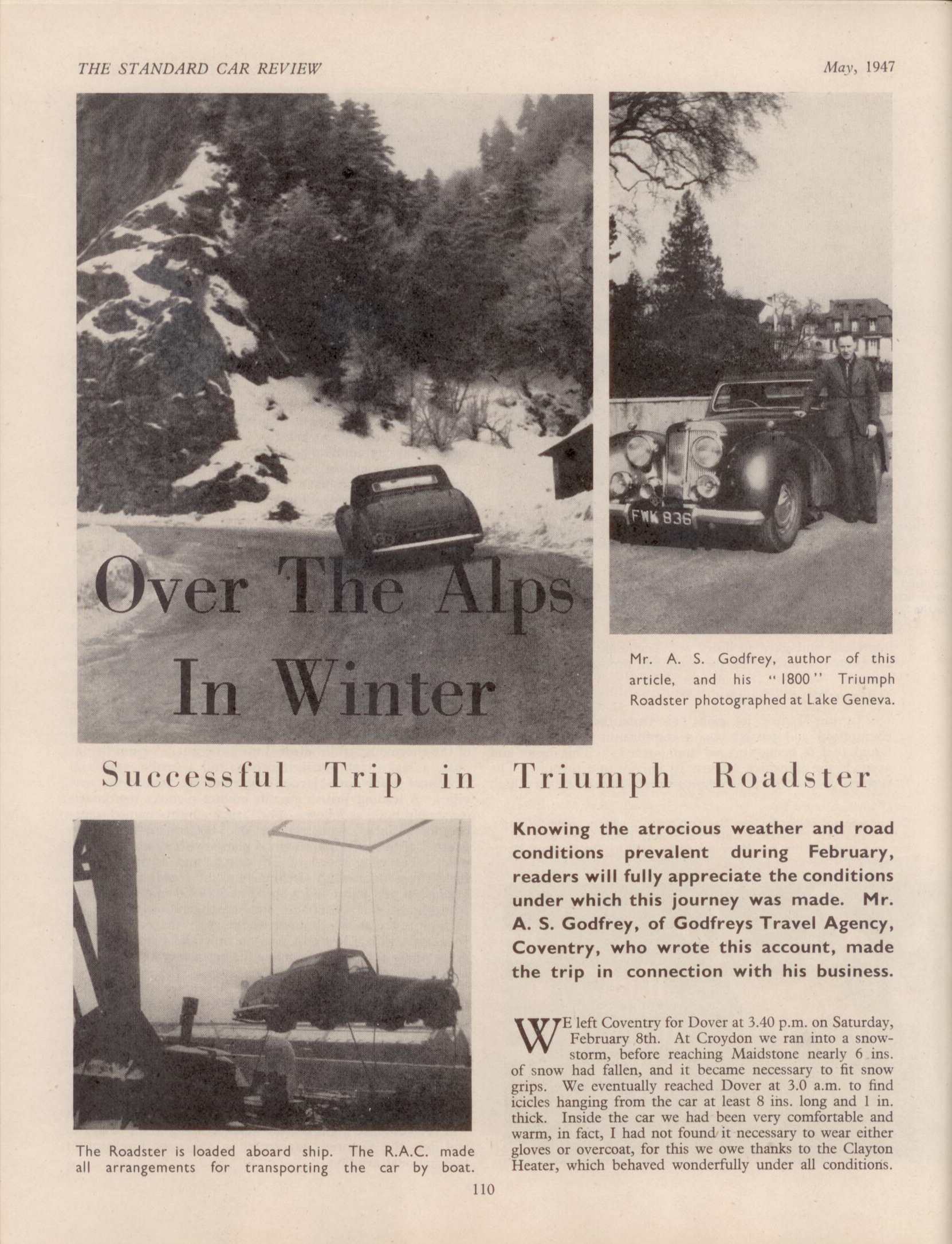 THE STANDARD CAR REVIEW

May, 1947

FWK 836

Over The Alps In Winter

Mr. A. S. Godfrey, author of this article, and his "1800" Triumph Roadster photographed at Lake Geneva.

Successful Trip in Triumph Roadster

The Roadster is loaded aboard ship. The R.A.C. made all arrangements for transporting the car by boat.

Knowing the atrocious weather and road conditions prevalent during February, readers will fully appreciate the conditions under which this journey was made. Mr. A. S. Godfrey, of Godfreys Travel Agency, Coventry, who wrote this account, made the trip in connection with his business.

WE left Coventry for Dover at 3.40 p.m. on Saturday, February 8th. At Croydon we ran into a snowstorm, before reaching Maidstone nearly 6 ins. of snow had fallen, and it became necessary to fit snow grips. We eventually reached Dover at 3.0 a.m. to find icicles hanging from the car at least 8 ins. long and 1 in. thick. Inside the car we had been very comfortable and warm, in fact, I had not found it necessary to wear either gloves or overcoat, for this we owe thanks to the Clayton Heater, which behaved wonderfully under all conditions.

110